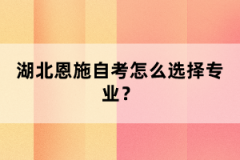 湖北恩施自考怎么选择专业？